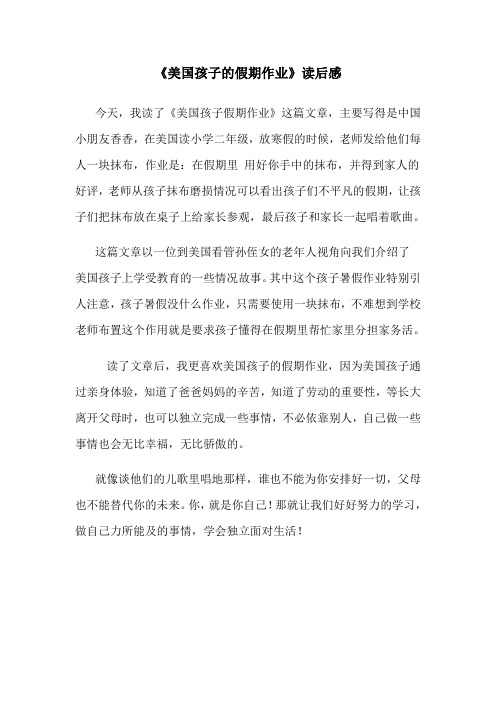 《美国孩子的假期作业》读后感

今天，我读了《美国孩子假期作业》这篇文章，主要写得是中国小朋友香香，在美国读小学二年级，放寒假的时候，老师发给他们每人一块抹布，作业是：在假期里 用好你手中的抹布，并得到家人的好评，老师从孩子抹布磨损情况可以看出孩子们不平凡的假期，让孩子们把抹布放在桌子上给家长参观，最后孩子和家长一起唱着歌曲。

这篇文章以一位到美国看管孙侄女的老年人视角向我们介绍了美国孩子上学受教育的一些情况故事。其中这个孩子暑假作业特别引人注意，孩子暑假没什么作业，只需要使用一块抹布，不难想到学校老师布置这个作用就是要求孩子懂得在假期里帮忙家里分担家务活。

读了文章后，我更喜欢美国孩子的假期作业，因为美国孩子通过亲身体验，知道了爸爸妈妈的辛苦，知道了劳动的重要性，等长大离开父母时，也可以独立完成一些事情，不必依靠别人，自己做一些事情也会无比幸福，无比骄傲的。

就像谈他们的儿歌里唱地那样，谁也不能为你安排好一切，父母也不能替代你的未来。你，就是你自己！那就让我们好好努力的学习，做自己力所能及的事情，学会独立面对生活！